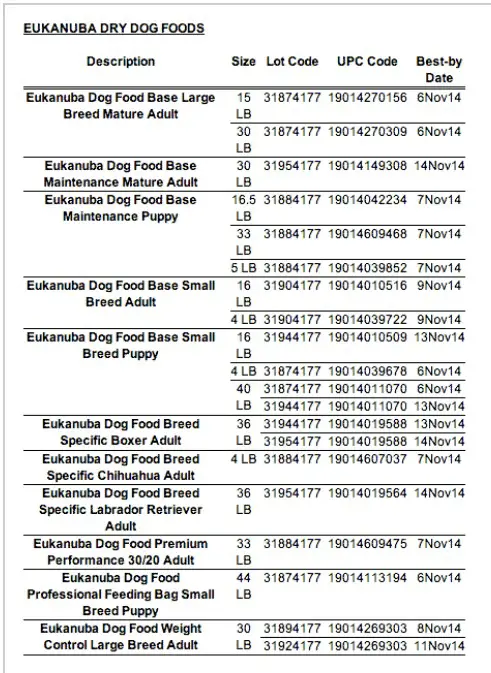 EUKANUBA DRY DOG FOODS

| Description | Size | Lot Code | UPC Code | Best-by Date |
|---|---|---|---|---|
| Eukanuba Dog Food Base Large Breed Mature Adult | 15 LB | 31874177 | 19014270156 | 6Nov14 |
| | 30 LB | 31874177 | 19014270309 | 6Nov14 |
| Eukanuba Dog Food Base Maintenance Mature Adult | 30 LB | 31954177 | 19014149308 | 14Nov14 |
| Eukanuba Dog Food Base Maintenance Puppy | 16.5 LB | 31884177 | 19014042234 | 7Nov14 |
| | 33 LB | 31884177 | 19014609468 | 7Nov14 |
| | 5 LB | 31884177 | 19014039852 | 7Nov14 |
| Eukanuba Dog Food Base Small Breed Adult | 16 LB | 31904177 | 19014010516 | 9Nov14 |
| | 4 LB | 31904177 | 19014039722 | 9Nov14 |
| Eukanuba Dog Food Base Small Breed Puppy | 16 LB | 31944177 | 19014010509 | 13Nov14 |
| | 4 LB | 31874177 | 19014039678 | 6Nov14 |
| | 40 LB | 31874177 | 19014011070 | 6Nov14 |
| | | 31944177 | 19014011070 | 13Nov14 |
| Eukanuba Dog Food Breed Specific Boxer Adult | 36 LB | 31944177 | 19014019588 | 13Nov14 |
| | | 31954177 | 19014019588 | 14Nov14 |
| Eukanuba Dog Food Breed Specific Chihuahua Adult | 4 LB | 31884177 | 19014607037 | 7Nov14 |
| Eukanuba Dog Food Breed Specific Labrador Retriever Adult | 36 LB | 31954177 | 19014019564 | 14Nov14 |
| Eukanuba Dog Food Premium Performance 30/20 Adult | 33 LB | 31884177 | 19014609475 | 7Nov14 |
| Eukanuba Dog Food Professional Feeding Bag Small Breed Puppy | 44 LB | 31874177 | 19014113194 | 6Nov14 |
| Eukanuba Dog Food Weight Control Large Breed Adult | 30 LB | 31894177 | 19014269303 | 8Nov14 |
| | | 31924177 | 19014269303 | 11Nov14 |